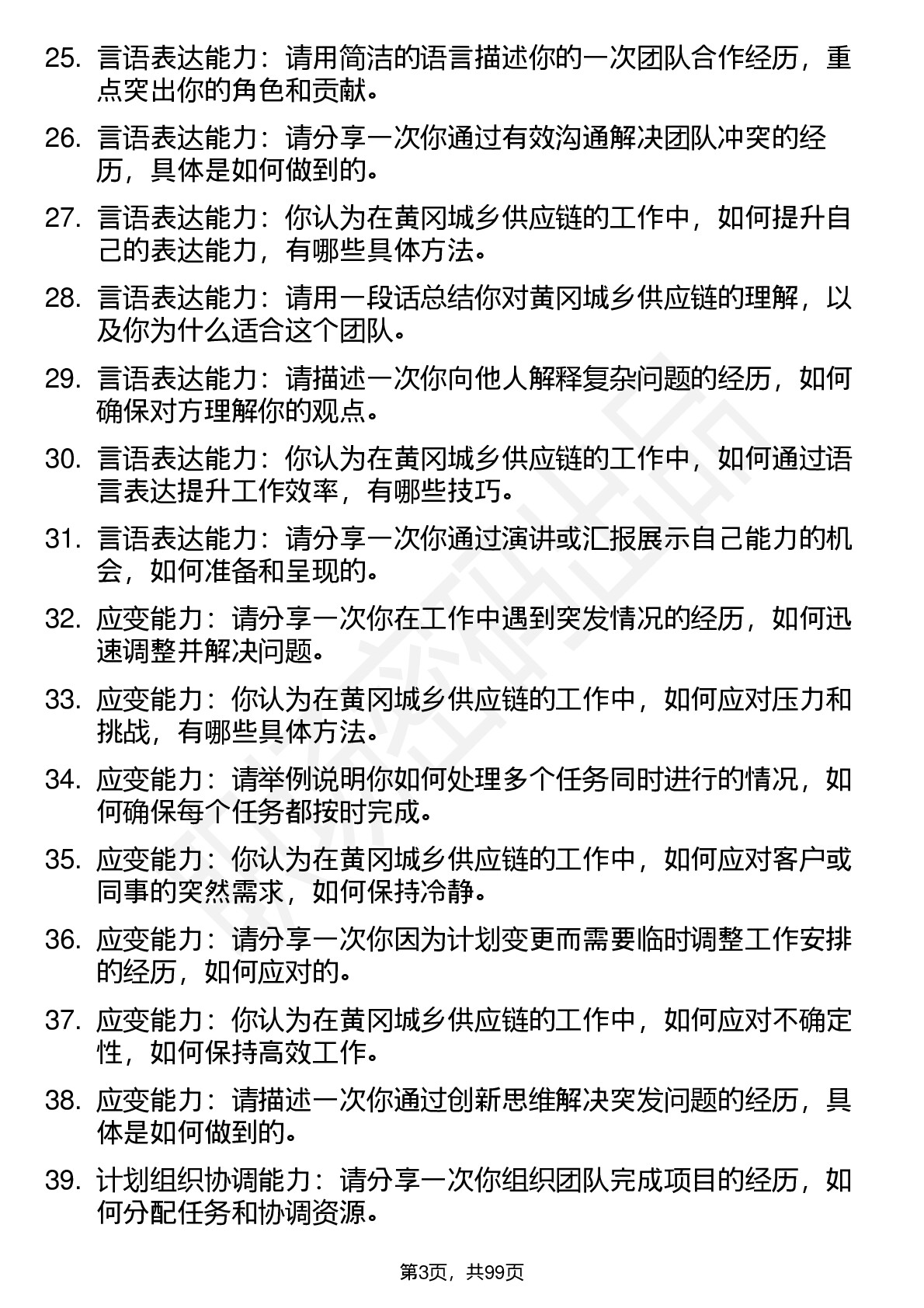 25. 言语表达能力：请用简洁的语言描述你的一次团队合作经历，重点突出你的角色和贡献。

26. 言语表达能力：请分享一次你通过有效沟通解决团队冲突的经历，具体是如何做到的。

27. 言语表达能力：你认为在黄冈城乡供应链的工作中，如何提升自己的表达能力，有哪些具体方法。

28. 言语表达能力：请用一段话总结你对黄冈城乡供应链的理解，以及你为什么适合这个团队。

29. 言语表达能力：请描述一次你向他人解释复杂问题的经历，如何确保对方理解你的观点。

30. 言语表达能力：你认为在黄冈城乡供应链的工作中，如何通过语言表达提升工作效率，有哪些技巧。

31. 言语表达能力：请分享一次你通过演讲或汇报展示自己能力的机会，如何准备和呈现的。

32. 应变能力：请分享一次你在工作中遇到突发情况的经历，如何迅速调整并解决问题。

33. 应变能力：你认为在黄冈城乡供应链的工作中，如何应对压力和挑战，有哪些具体方法。

34. 应变能力：请举例说明你如何处理多个任务同时进行的情况，如何确保每个任务都按时完成。

35. 应变能力：你认为在黄冈城乡供应链的工作中，如何应对客户或同事的突然需求，如何保持冷静。

36. 应变能力：请分享一次你因为计划变更而需要临时调整工作安排的经历，如何应对的。

37. 应变能力：你认为在黄冈城乡供应链的工作中，如何应对不确定性，如何保持高效工作。

38. 应变能力：请描述一次你通过创新思维解决突发问题的经历，具体是如何做到的。

39. 计划组织协调能力：请分享一次你组织团队完成项目的经历，如何分配任务和协调资源。

第3页，共99页